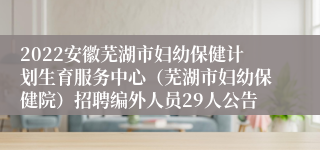 2022安徽芜湖市妇幼保健计划生育服务中心（芜湖市妇幼保健院）招聘编外人员29人公告